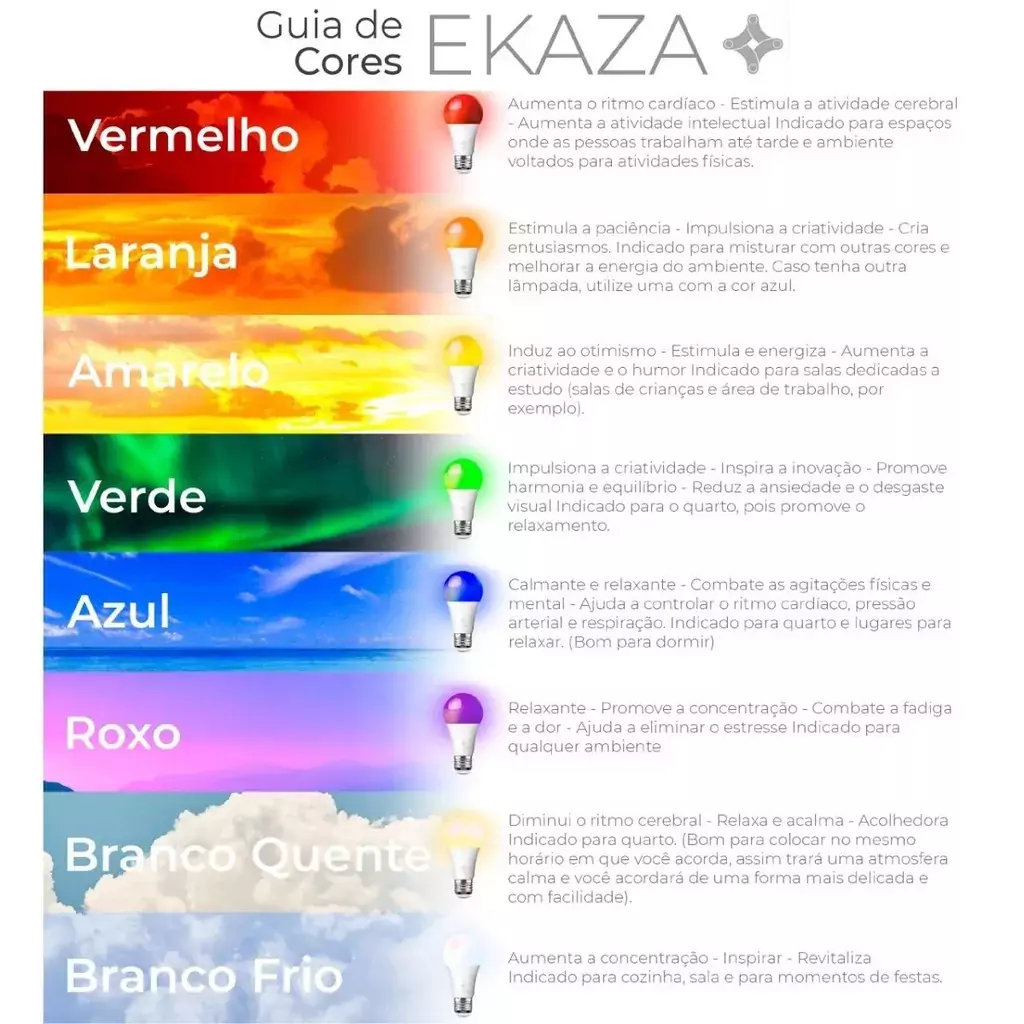 Guia de Cores EKAZA

Vermelho

Aumenta o ritmo cardíaco - Estimula a atividade cerebral - Aumenta a atividade intelectual Indicado para espaços onde as pessoas trabalham até tarde e ambiente voltados para atividades físicas.

Laranja

Estimula a paciência - Impulsiona a criatividade - Cria entusiasmos. Indicado para misturar com outras cores e melhorar a energia do ambiente. Caso tenha outra lâmpada, utilize uma com a cor azul.

Amarelo

Induz ao otimismo - Estimula e energiza - Aumenta a criatividade e o humor Indicado para salas dedicadas a estudo (salas de crianças e área de trabalho, por exemplo).

Verde

Impulsiona a criatividade - Inspira a inovação - Promove harmonia e equilíbrio - Reduz a ansiedade e o desgaste visual Indicado para o quarto, pois promove o relaxamento.

Azul

Calmante e relaxante - Combate as agitações físicas e mental - Ajuda a controlar o ritmo cardíaco, pressão arterial e respiração. Indicado para quarto e lugares para relaxar. (Bom para dormir)

Roxo

Relaxante - Promove a concentração - Combate a fadiga e a dor - Ajuda a eliminar o estresse Indicado para qualquer ambiente

Branco Quente

Diminui o ritmo cerebral - Relaxa e acalma - Acolhedora Indicado para quarto. (Bom para colocar no mesmo horário em que você acorda, assim trará uma atmosfera calma e você acordará de uma forma mais delicada e com facilidade).

Branco Frio

Aumenta a concentração - Inspirar - Revitaliza Indicado para cozinha, sala e para momentos de festas.